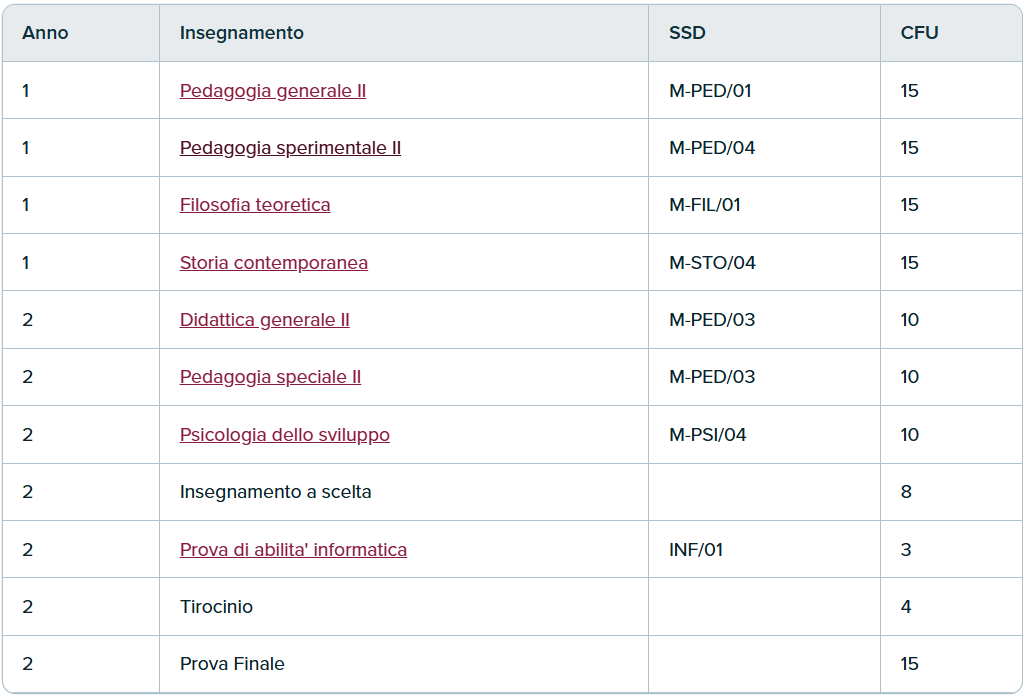 | Anno | Insegnamento | SSD | CFU |
|---|---|---|---|
| 1 | Pedagogia generale II | M-PED/01 | 15 |
| 1 | Pedagogia sperimentale II | M-PED/04 | 15 |
| 1 | Filosofia teoretica | M-FIL/01 | 15 |
| 1 | Storia contemporanea | M-STO/04 | 15 |
| 2 | Didattica generale II | M-PED/03 | 10 |
| 2 | Pedagogia speciale II | M-PED/03 | 10 |
| 2 | Psicologia dello sviluppo | M-PSI/04 | 10 |
| 2 | Insegnamento a scelta | | 8 |
| 2 | Prova di abilita' informatica | INF/01 | 3 |
| 2 | Tirocinio | | 4 |
| 2 | Prova Finale | | 15 |